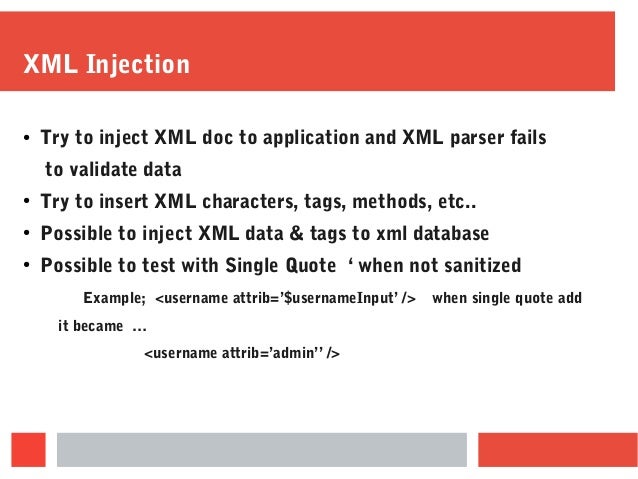 XML Injection

• Try to inject XML doc to application and XML parser fails to validate data
• Try to insert XML characters, tags, methods, etc..
• Possible to inject XML data & tags to xml database
• Possible to test with Single Quote ‘ when not sanitized

Example; <username attrib=’$usernameInput’ /> when single quote add it became ...

<username attrib=’admin’’ />